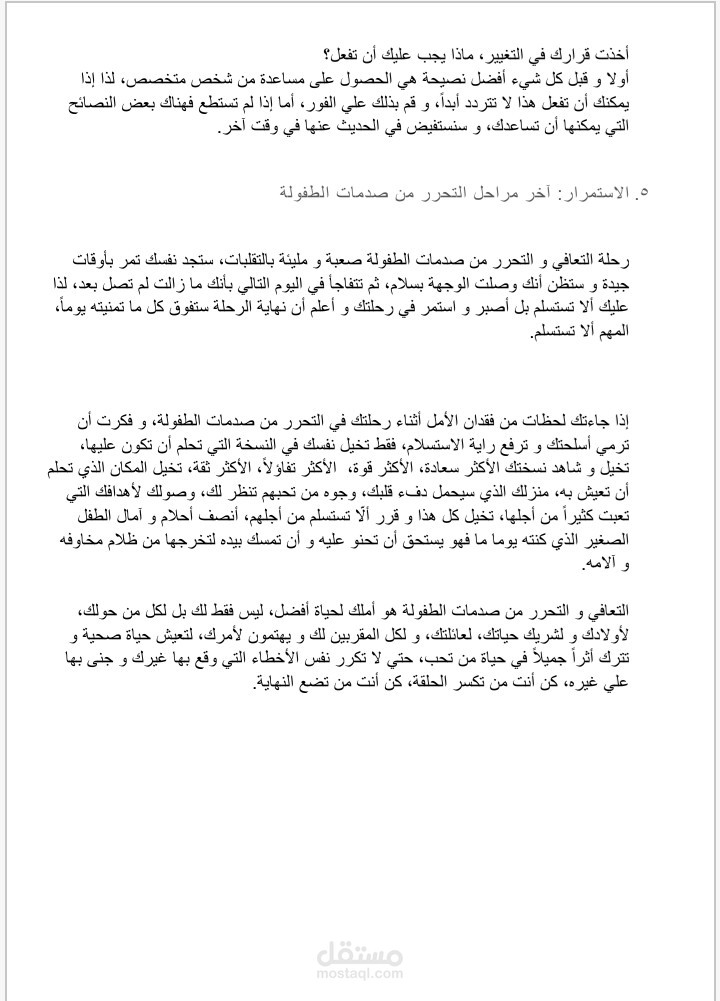 أخذت قرارك في التغيير، ماذا يجب عليك أن تفعل؟
أولا و قبل كل شيء أفضل نصيحة هي الحصول على مساعدة من شخص متخصص، لذا إذا يمكنك أن تفعل هذا لا تتردد أبداً، و قم بذلك علي الفور، أما إذا لم تستطع فهناك بعض النصائح التي يمكنها أن تساعدك، و سنستفيض في الحديث عنها في وقت آخر.

٥. الاستمرار: آخر مراحل التحرر من صدمات الطفولة

رحلة التعافي و التحرر من صدمات الطفولة صعبة و مليئة بالتقلبات، ستجد نفسك تمر بأوقات جيدة و ستظن أنك وصلت الوجهة بسلام، ثم تتفاجأ في اليوم التالي بأنك ما زالت لم تصل بعد، لذا عليك ألا تستسلم بل أصبر و استمر في رحلتك و أعلم أن نهاية الرحلة ستفوق كل ما تمنيته يوماً، المهم ألا تستسلم.

إذا جاءتك لحظات من فقدان الأمل أثناء رحلتك في التحرر من صدمات الطفولة، و فكرت أن ترمي أسلحتك و ترفع راية الاستسلام، فقط تخيل نفسك في النسخة التي تحلم أن تكون عليها، تخيل و شاهد نسختك الأكثر سعادة، الأكثر قوة، الأكثر تفاؤلاً، الأكثر ثقة، تخيل المكان الذي تحلم أن تعيش به، منزلك الذي سيحمل دفء قلبك، وجوه من تحبهم تنظر لك، وصولك لأهدافك التي تعبت كثيراً من أجلها، تخيل كل هذا و قرر ألّا تستسلم من أجلهم، أنصف أحلام و آمال الطفل الصغير الذي كنته يوما ما فهو يستحق أن تحنو عليه و أن تمسك بيده لتخرجها من ظلام مخاوفه و آلامه.

التعافي و التحرر من صدمات الطفولة هو أملك لحياة أفضل، ليس فقط لك بل لكل من حولك، لأولادك و لشريك حياتك، لعائلتك، و لكل المقربين لك و يهتمون لأمرك، لتعيش حياة صحية و تترك أثراً جميلاً في حياة من تحب، حتي لا تكرر نفس الأخطاء التي وقع بها غيرك و جنى بها علي غيره، كن أنت من تكسر الحلقة، كن أنت من تضع النهاية.

مستقل
mostaql.com